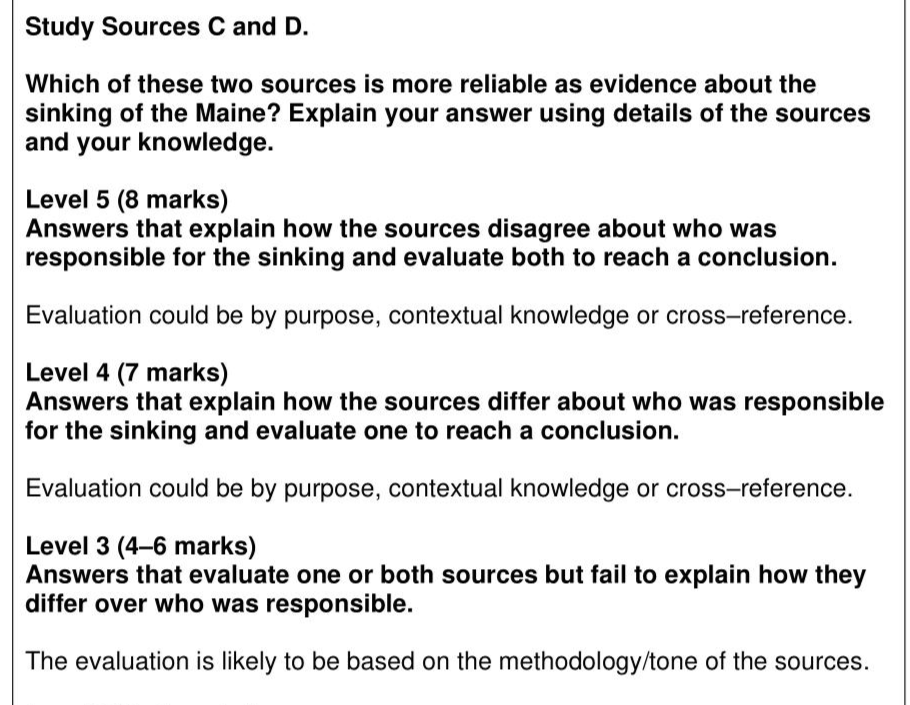 Study Sources C and D.

Which of these two sources is more reliable as evidence about the sinking of the Maine? Explain your answer using details of the sources and your knowledge.

Level 5 (8 marks)
Answers that explain how the sources disagree about who was responsible for the sinking and evaluate both to reach a conclusion.

Evaluation could be by purpose, contextual knowledge or cross–reference.

Level 4 (7 marks)
Answers that explain how the sources differ about who was responsible for the sinking and evaluate one to reach a conclusion.

Evaluation could be by purpose, contextual knowledge or cross–reference.

Level 3 (4–6 marks)
Answers that evaluate one or both sources but fail to explain how they differ over who was responsible.

The evaluation is likely to be based on the methodology/tone of the sources.